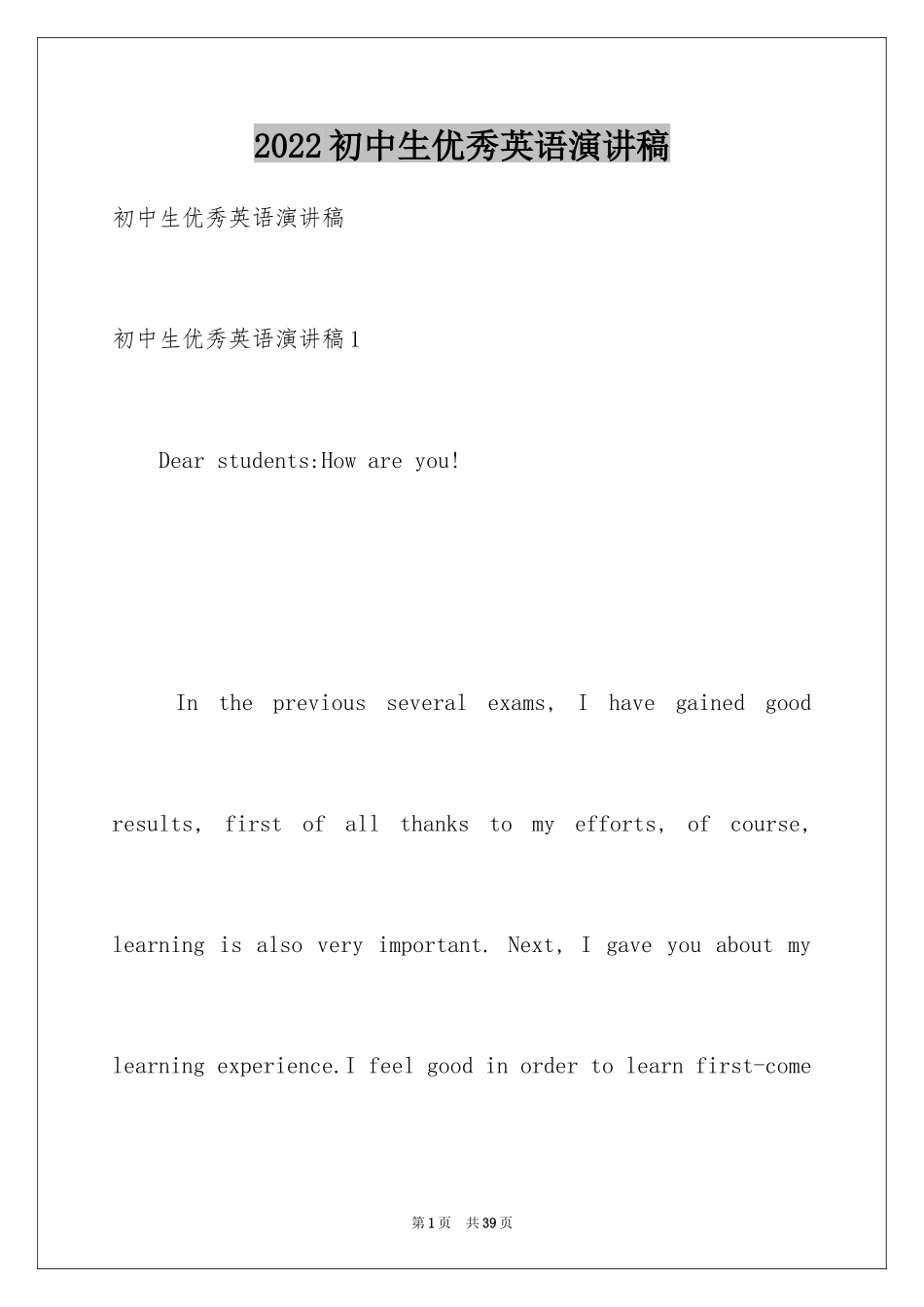 2022初中生优秀英语演讲稿

初中生优秀英语演讲稿

初中生优秀英语演讲稿1

Dear students:How are you!

In the previous several exams, I have gained good results, first of all thanks to my efforts, of course, learning is also very important. Next, I gave you about my learning experience.I feel good in order to learn first-come

第1页 共39页